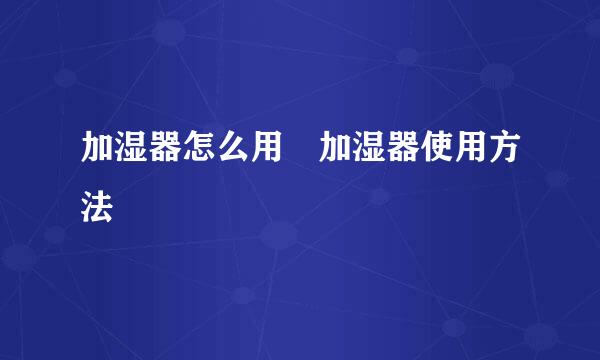 加湿器怎么用　加湿器使用方法